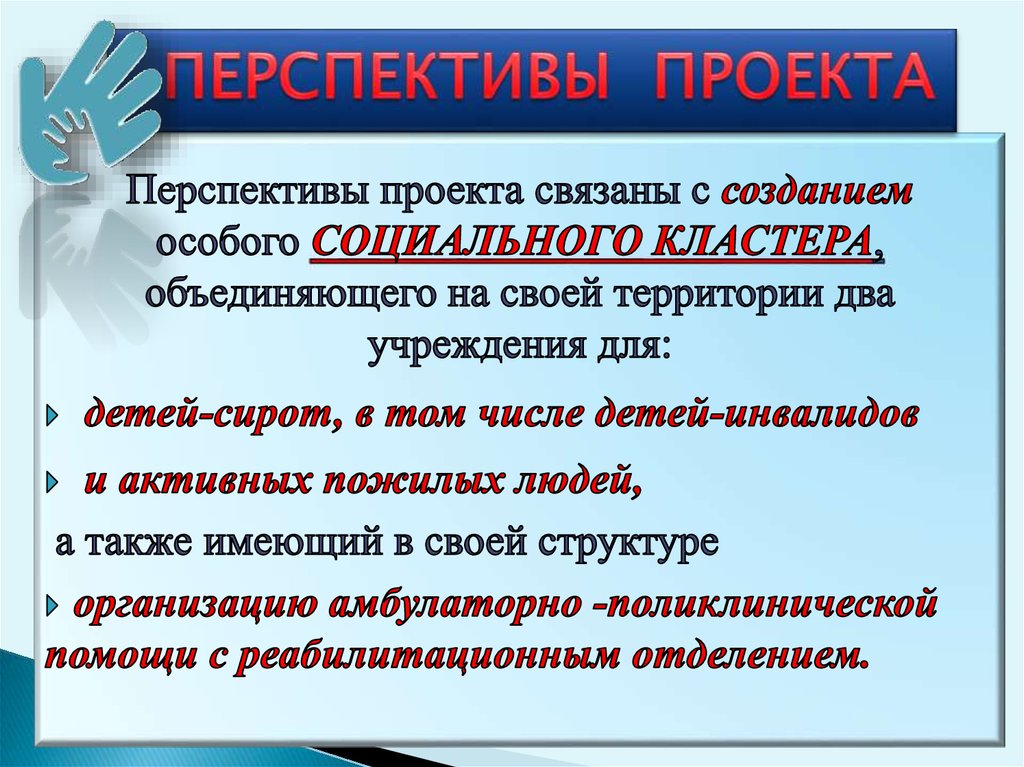 ПЕРСПЕКТИВЫ ПРОЕКТА

Перспективы проекта связаны с созданием особого СОЦИАЛЬНОГО КЛАСТЕРА, объединяющего на своей территории два учреждения для:

детей-сирот, в том числе детей-инвалидов

и активных пожилых людей,

а также имеющий в своей структуре

организацию амбулаторно -поликлинической помощи с реабилитационным отделением.